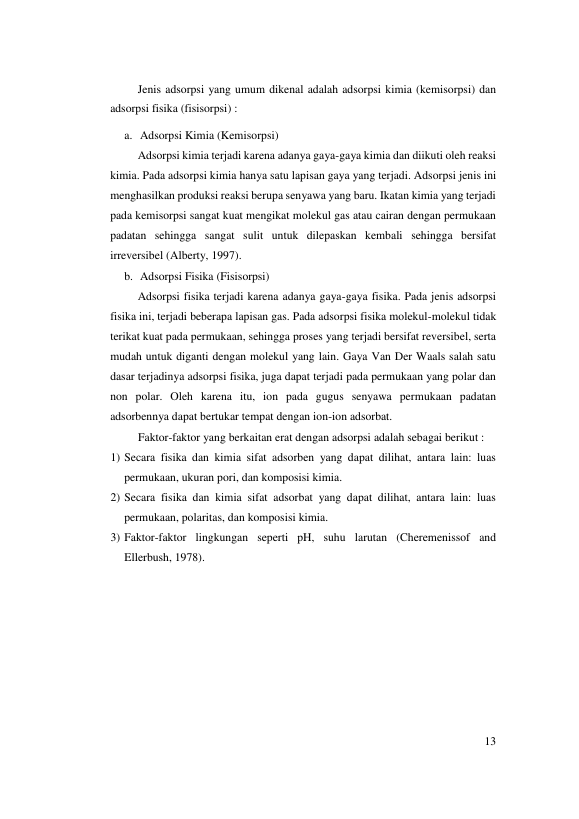 Jenis adsorpsi yang umum dikenal adalah adsorpsi kimia (kemisorpsi) dan adsorpsi fisika (fisisorpsi) :

a. Adsorpsi Kimia (Kemisorpsi)

Adsorpsi kimia terjadi karena adanya gaya-gaya kimia dan diikuti oleh reaksi kimia. Pada adsorpsi kimia hanya satu lapisan gaya yang terjadi. Adsorpsi jenis ini menghasilkan produksi reaksi berupa senyawa yang baru. Ikatan kimia yang terjadi pada kemisorpsi sangat kuat mengikat molekul gas atau cairan dengan permukaan padatan sehingga sangat sulit untuk dilepaskan kembali sehingga bersifat irreversibel (Alberty, 1997).

b. Adsorpsi Fisika (Fisisorpsi)

Adsorpsi fisika terjadi karena adanya gaya-gaya fisika. Pada jenis adsorpsi fisika ini, terjadi beberapa lapisan gas. Pada adsorpsi fisika molekul-molekul tidak terikat kuat pada permukaan, sehingga proses yang terjadi bersifat reversibel, serta mudah untuk diganti dengan molekul yang lain. Gaya Van Der Waals salah satu dasar terjadinya adsorpsi fisika, juga dapat terjadi pada permukaan yang polar dan non polar. Oleh karena itu, ion pada gugus senyawa permukaan padatan adsorbennya dapat bertukar tempat dengan ion-ion adsorbat.

Faktor-faktor yang berkaitan erat dengan adsorpsi adalah sebagai berikut :

1) Secara fisika dan kimia sifat adsorben yang dapat dilihat, antara lain: luas permukaan, ukuran pori, dan komposisi kimia.
2) Secara fisika dan kimia sifat adsorbat yang dapat dilihat, antara lain: luas permukaan, polaritas, dan komposisi kimia.
3) Faktor-faktor lingkungan seperti pH, suhu larutan (Cheremenissof and Ellerbush, 1978).

13